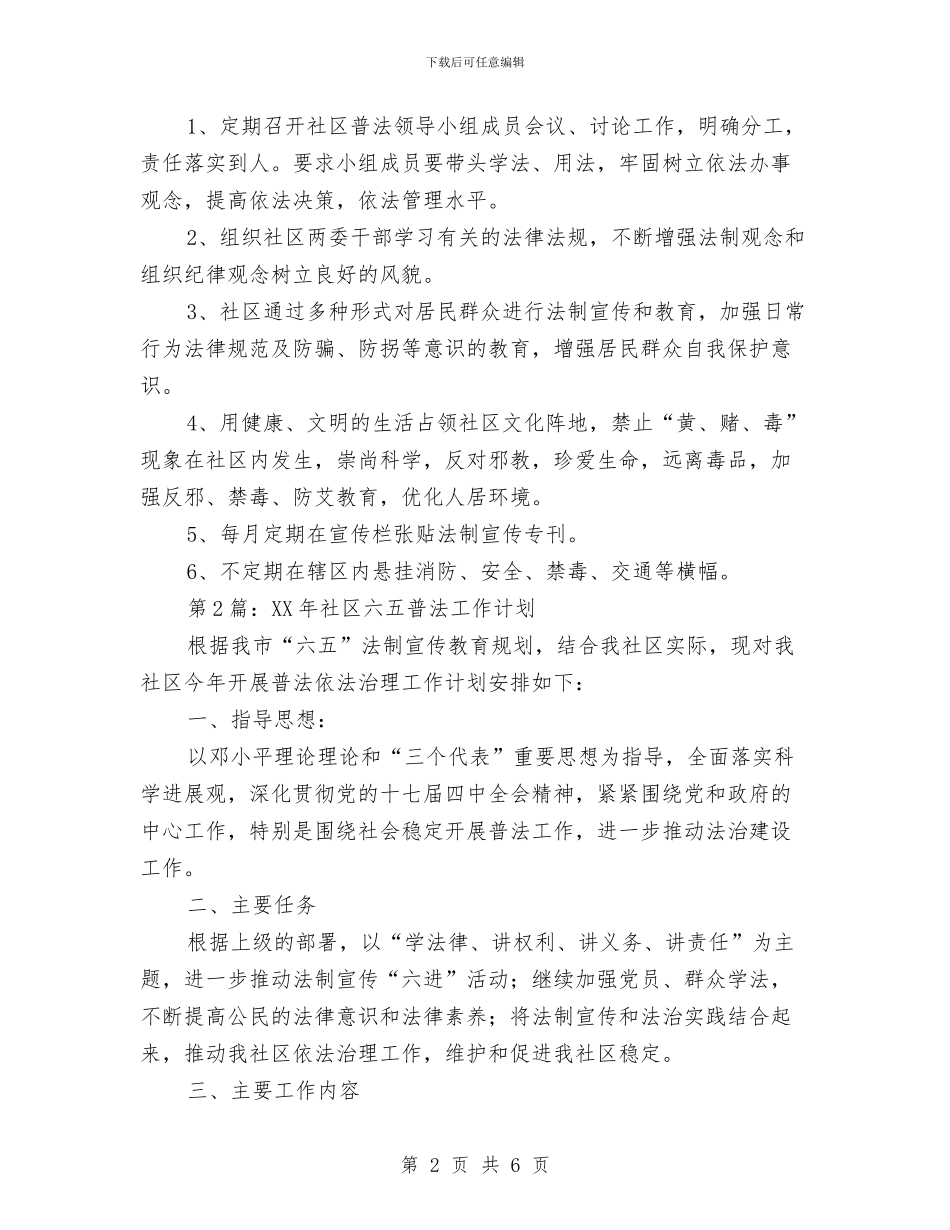 下载后可任意编辑

1、定期召开社区普法领导小组成员会议、讨论工作，明确分工，责任落实到人。要求小组成员要带头学法、用法，牢固树立依法办事观念，提高依法决策，依法管理水平。

2、组织社区两委干部学习有关的法律法规，不断增强法制观念和组织纪律观念树立良好的风貌。

3、社区通过多种形式对居民群众进行法制宣传和教育，加强日常行为法律规范及防骗、防拐等意识的教育，增强居民群众自我保护意识。

4、用健康、文明的生活占领社区文化阵地，禁止“黄、赌、毒”现象在社区内发生，崇尚科学，反对邪教，珍爱生命，远离毒品，加强反邪、禁毒、防艾教育，优化人居环境。

5、每月定期在宣传栏张贴法制宣传专刊。

6、不定期在辖区内悬挂消防、安全、禁毒、交通等横幅。

第2篇：XX年社区六五普法工作计划

根据我市“六五”法制宣传教育规划，结合我社区实际，现对我社区今年开展普法依法治理工作计划安排如下：

一、指导思想：

以邓小平理论理论和“三个代表”重要思想为指导，全面落实科学进展观，深化贯彻党的十七届四中全会精神，紧紧围绕党和政府的中心工作，特别是围绕社会稳定开展普法工作，进一步推动法治建设工作。

二、主要任务

根据上级的部署，以“学法律、讲权利、讲义务、讲责任”为主题，进一步推动法制宣传“六进”活动；继续加强党员、群众学法，不断提高公民的法律意识和法律素养；将法制宣传和法治实践结合起来，推动我社区依法治理工作，维护和促进我社区稳定。

三、主要工作内容

第 2 页 共 6 页